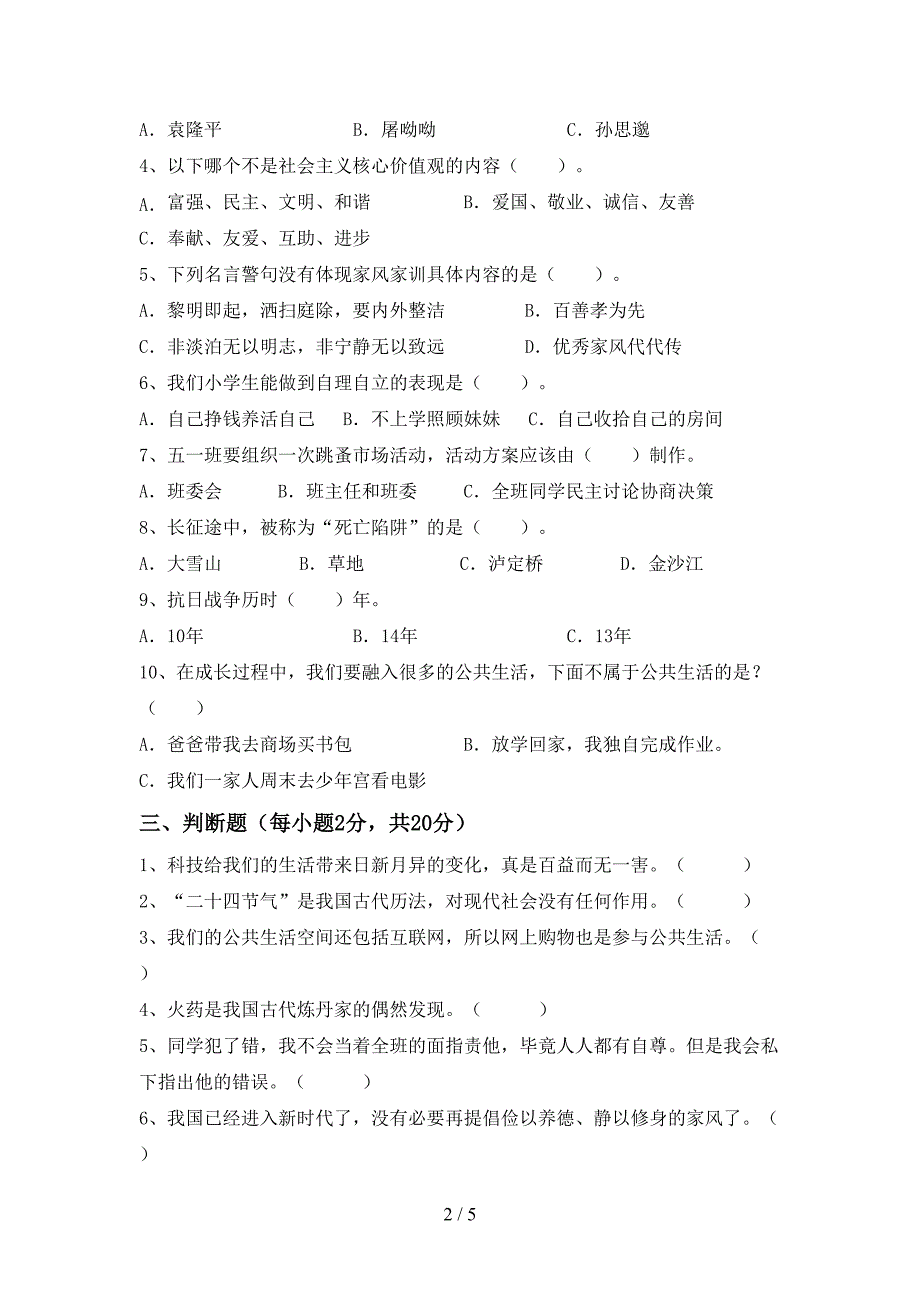 A．袁隆平　　　　　B．屠呦呦　　　　　C．孙思邈

4、以下哪个不是社会主义核心价值观的内容（　　）。

A．富强、民主、文明、和谐　　　　B．爱国、敬业、诚信、友善

C．奉献、友爱、互助、进步

5、下列名言警句没有体现家风家训具体内容的是（　　）。

A．黎明即起，洒扫庭除，要内外整洁　　　B．百善孝为先

C．非淡泊无以明志，非宁静无以致远　　　D．优秀家风代代传

6、我们小学生能做到自理自立的表现是（　　）。

A．自己挣钱养活自己　B．不上学照顾妹妹　C．自己收拾自己的房间

7、五一班要组织一次跳蚤市场活动，活动方案应该由（　　）制作。

A．班委会　　　B．班主任和班委　　C．全班同学民主讨论协商决策

8、长征途中，被称为“死亡陷阱”的是（　　）。

A．大雪山　　　B．草地　　　C．泸定桥　　　D．金沙江

9、抗日战争历时（　　）年。

A．10年　　　　　B．14年　　　　　C．13年

10、在成长过程中，我们要融入很多的公共生活，下面不属于公共生活的是？（　　）

A．爸爸带我去商场买书包　　　　B．放学回家，我独自完成作业。

C．我们一家人周末去少年宫看电影

三、判断题（每小题2分，共20分）

1、科技给我们的生活带来日新月异的变化，真是百益而无一害。（　　）

2、“二十四节气”是我国古代历法，对现代社会没有任何作用。（　　）

3、我们的公共生活空间还包括互联网，所以网上购物也是参与公共生活。（　）

4、火药是我国古代炼丹家的偶然发现。（　　）

5、同学犯了错，我不会当着全班的面指责他，毕竟人人都有自尊。但是我会私下指出他的错误。（　　）

6、我国已经进入新时代了，没有必要再提倡俭以养德、静以修身的家风了。（　）

2 / 5